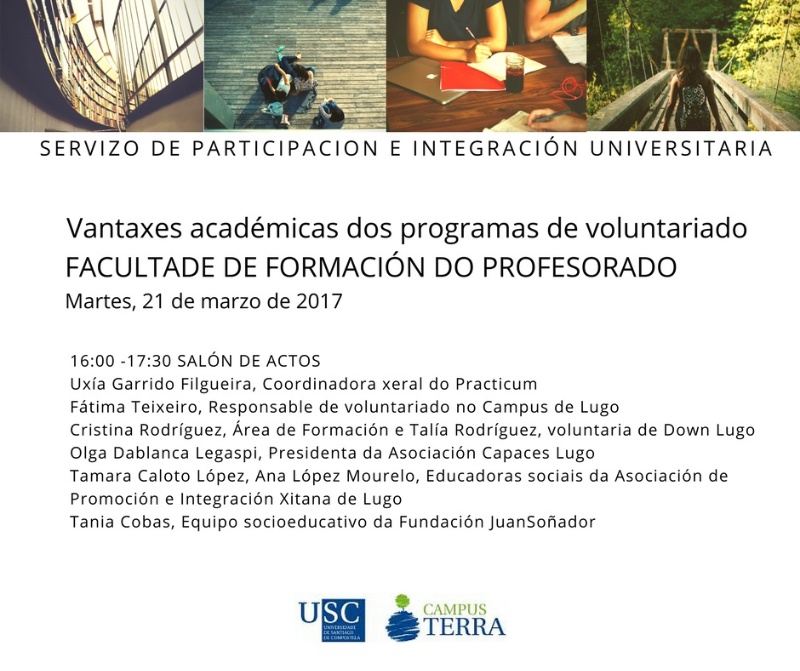 SERVIZO DE PARTICIPACION E INTEGRACIÓN UNIVERSITARIA

Vantaxes académicas dos programas de voluntariado
FACULTADE DE FORMACIÓN DO PROFESORADO
Martes, 21 de marzo de 2017

16:00 -17:30 SALÓN DE ACTOS
Uxía Garrido Filgueira, Coordinadora xeral do Practicum
Fátima Teixeiro, Responsable de voluntariado no Campus de Lugo
Cristina Rodríguez, Área de Formación e Talía Rodríguez, voluntaria de Down Lugo
Olga Dablanca Legaspi, Presidenta da Asociación Capaces Lugo
Tamara Caloto López, Ana López Mourelo, Educadoras sociais da Asociación de Promoción e Integración Xitana de Lugo
Tania Cobas, Equipo socioeducativo da Fundación JuanSoñador

USC UNIVERSIDADE DE SANTIAGO DE COMPOSTELA
CAMPUS TERRA